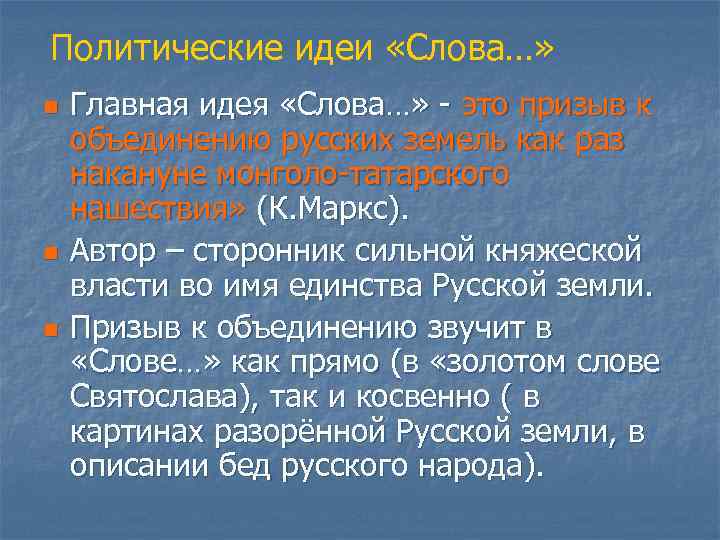 Политические идеи «Слова…»

Главная идея «Слова…» - это призыв к объединению русских земель как раз накануне монголо-татарского нашествия» (К.Маркс).

Автор – сторонник сильной княжеской власти во имя единства Русской земли.

Призыв к объединению звучит в «Слове…» как прямо (в «золотом слове Святослава), так и косвенно ( в картинах разорённой Русской земли, в описании бед русского народа).